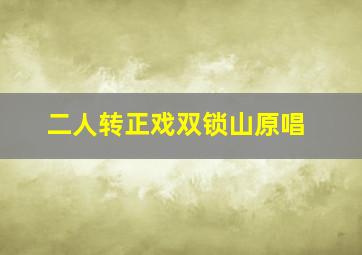 二人转正戏双锁山原唱